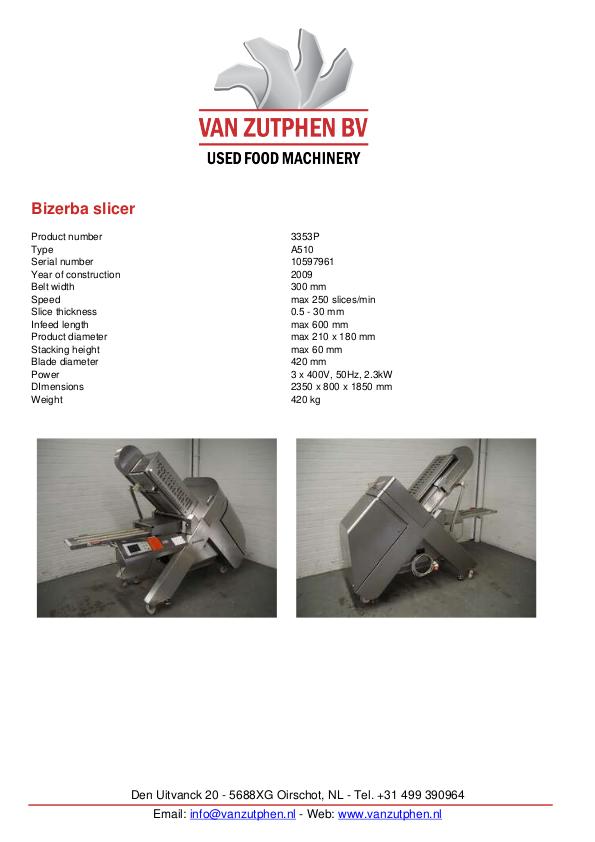 VAN ZUTPHEN BV
USED FOOD MACHINERY

Bizerba slicer

Product number 3353P
Type A510
Serial number 10597961
Year of construction 2009
Belt width 300 mm
Speed max 250 slices/min
Slice thickness 0.5 - 30 mm
Infeed length max 600 mm
Product diameter max 210 x 180 mm
Stacking height max 60 mm
Blade diameter 420 mm
Power 3 x 400V, 50Hz, 2.3kW
DImensions 2350 x 800 x 1850 mm
Weight 420 kg

Den Uitvanck 20 - 5688XG Oirschot, NL - Tel. +31 499 390964
Email: info@vanzutphen.nl - Web: www.vanzutphen.nl